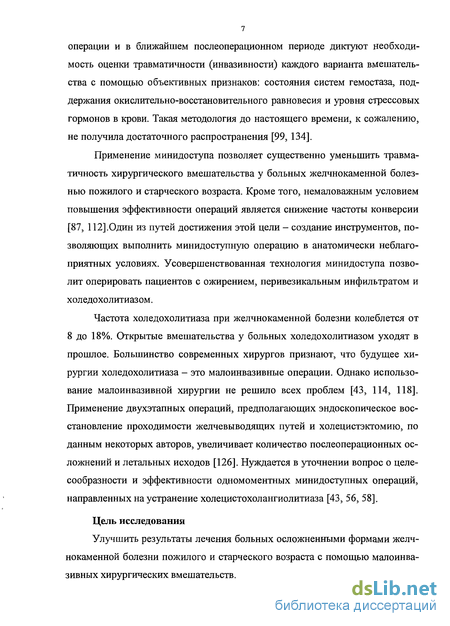 7

операции и в ближайшем послеоперационном периоде диктуют необходимость оценки травматичности (инвазивности) каждого варианта вмешательства с помощью объективных признаков: состояния систем гемостаза, поддержания окислительно-восстановительного равновесия и уровня стрессовых гормонов в крови. Такая методология до настоящего времени, к сожалению, не получила достаточного распространения [99, 134].

Применение минидоступа позволяет существенно уменьшить травматичность хирургического вмешательства у больных желчнокаменной болезнью пожилого и старческого возраста. Кроме того, немаловажным условием повышения эффективности операций является снижение частоты конверсии [87, 112].Один из путей достижения этой цели – создание инструментов, позволяющих выполнить минидоступную операцию в анатомически неблагоприятных условиях. Усовершенствованная технология минидоступа позволит оперировать пациентов с ожирением, перивезикальным инфильтратом и холедохолитиазом.

Частота холедохолитиаза при желчнокаменной болезни колеблется от 8 до 18%. Открытые вмешательства у больных холедохолитиазом уходят в прошлое. Большинство современных хирургов признают, что будущее хирургии холедохолитиаза – это малоинвазивные операции. Однако использование малоинвазивной хирургии не решило всех проблем [43, 114, 118]. Применение двухэтапных операций, предполагающих эндоскопическое восстановление проходимости желчевыводящих путей и холецистэктомию, по данным некоторых авторов, увеличивает количество послеоперационных осложнений и летальных исходов [126]. Нуждается в уточнении вопрос о целесообразности и эффективности одномоментных минидоступных операций, направленных на устранение холецистохолангиолитиаза [43, 56, 58].

Цель исследования

Улучшить результаты лечения больных осложненными формами желчнокаменной болезни пожилого и старческого возраста с помощью малоинвазивных хирургических вмешательств.

dsLib.net
библиотека диссертаций